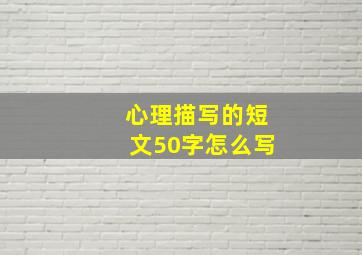 心理描写的短文50字怎么写